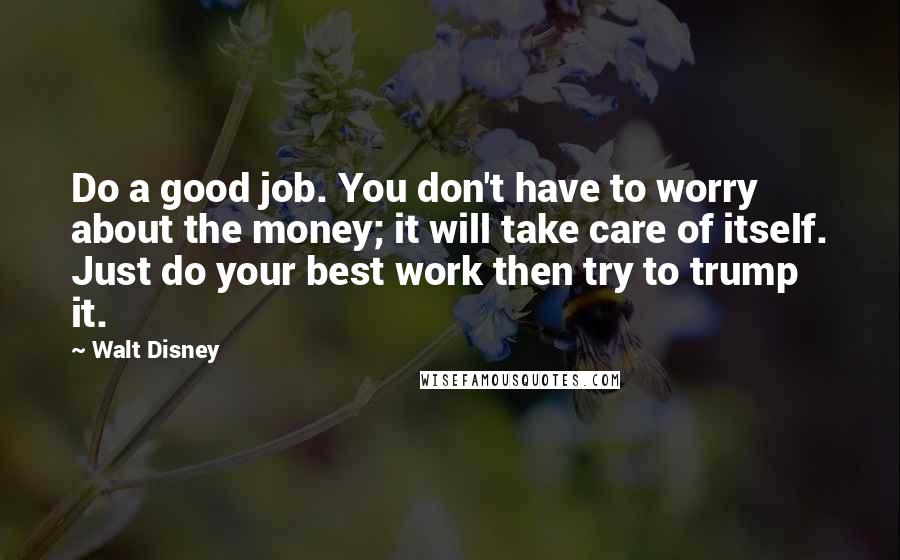 Do a good job. You don't have to worry about the money; it will take care of itself. Just do your best work then try to trump it.

~ Walt Disney

WISEFAMOUSQUOTES.COM